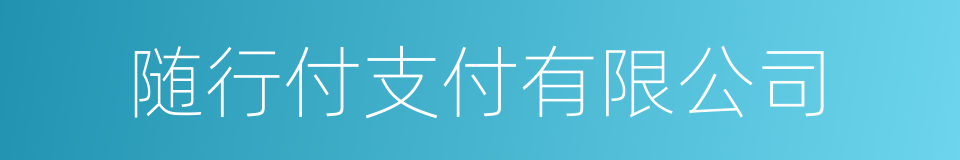 随行付支付有限公司